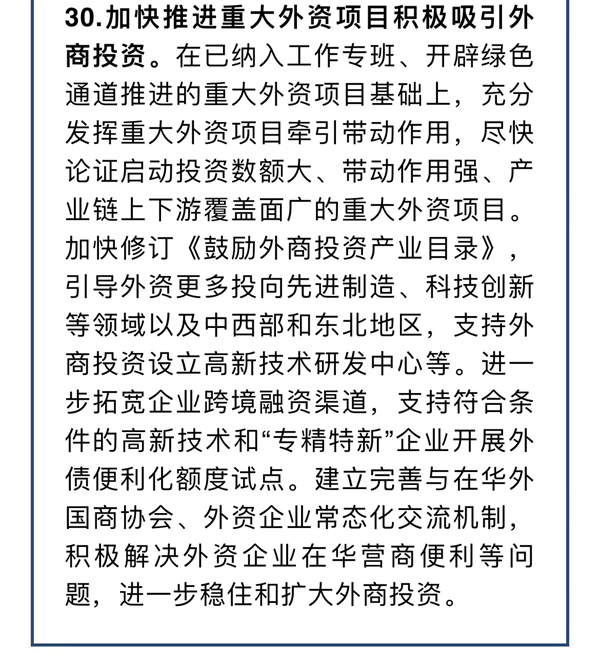 30.加快推进重大外资项目积极吸引外商投资。在已纳入工作专班、开辟绿色通道推进的重大外资项目基础上，充分发挥重大外资项目牵引带动作用，尽快论证启动投资数额大、带动作用强、产业链上下游覆盖面广的重大外资项目。加快修订《鼓励外商投资产业目录》，引导外资更多投向先进制造、科技创新等领域以及中西部和东北地区，支持外商投资设立高新技术研发中心等。进一步拓宽企业跨境融资渠道，支持符合条件的高新技术和“专精特新”企业开展外债便利化额度试点。建立完善与在华外国商协会、外资企业常态化交流机制，积极解决外资企业在华营商便利等问题，进一步稳住和扩大外商投资。